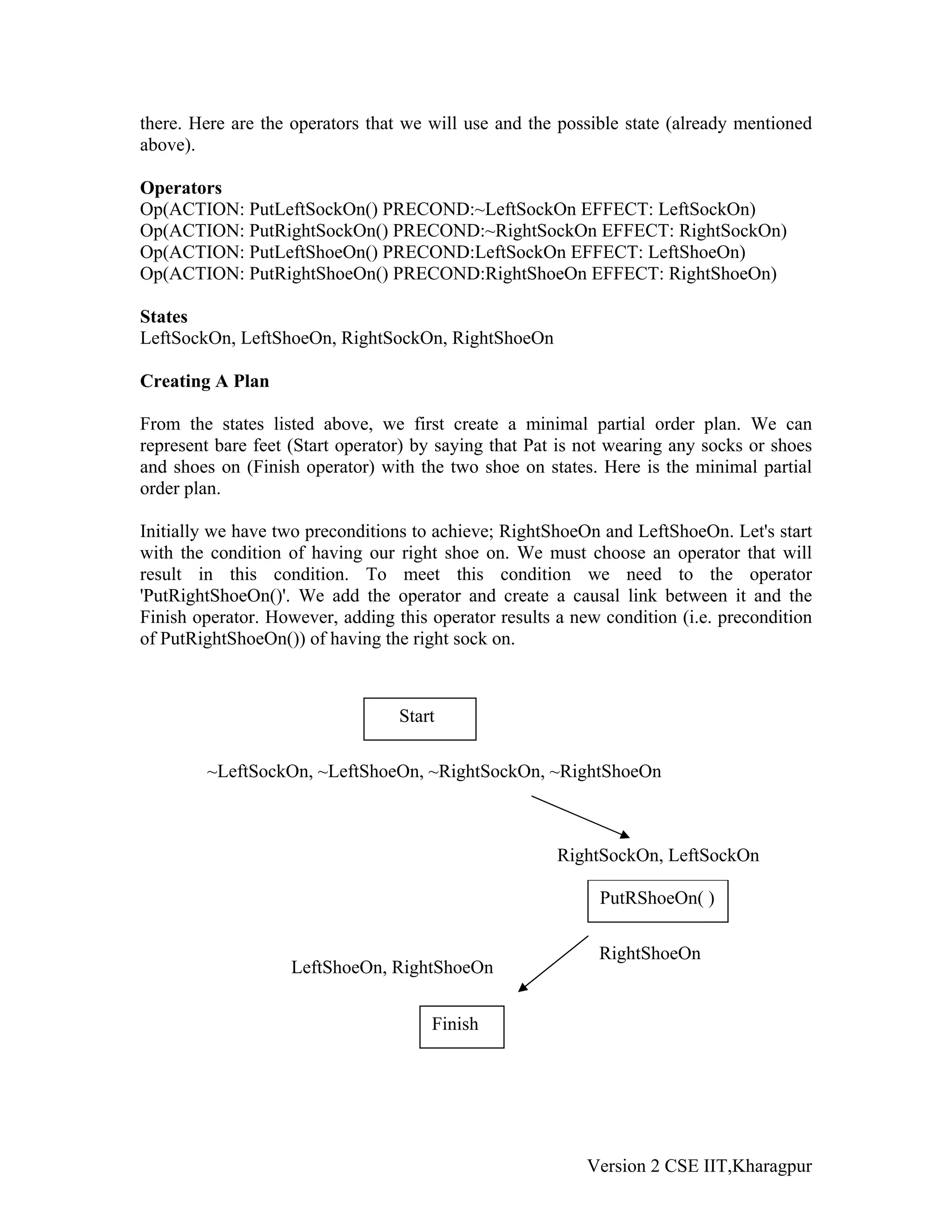 there. Here are the operators that we will use and the possible state (already mentioned above).

**Operators**
Op(ACTION: PutLeftSockOn() PRECOND:~LeftSockOn EFFECT: LeftSockOn)
Op(ACTION: PutRightSockOn() PRECOND:~RightSockOn EFFECT: RightSockOn)
Op(ACTION: PutLeftShoeOn() PRECOND:LeftSockOn EFFECT: LeftShoeOn)
Op(ACTION: PutRightShoeOn() PRECOND:RightShoeOn EFFECT: RightShoeOn)

**States**
LeftSockOn, LeftShoeOn, RightSockOn, RightShoeOn

**Creating A Plan**

From the states listed above, we first create a minimal partial order plan. We can represent bare feet (Start operator) by saying that Pat is not wearing any socks or shoes and shoes on (Finish operator) with the two shoe on states. Here is the minimal partial order plan.

Initially we have two preconditions to achieve; RightShoeOn and LeftShoeOn. Let's start with the condition of having our right shoe on. We must choose an operator that will result in this condition. To meet this condition we need to the operator 'PutRightShoeOn()'. We add the operator and create a causal link between it and the Finish operator. However, adding this operator results a new condition (i.e. precondition of PutRightShoeOn()) of having the right sock on.

Start

~LeftSockOn, ~LeftShoeOn, ~RightSockOn, ~RightShoeOn

RightSockOn, LeftSockOn

PutRShoeOn( )

RightShoeOn

LeftShoeOn, RightShoeOn

Finish

Version 2 CSE IIT,Kharagpur